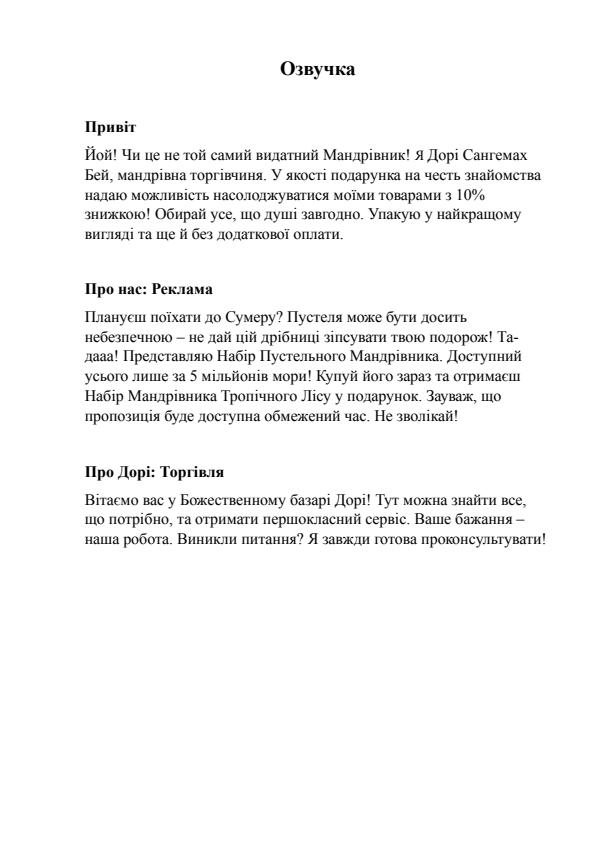 Озвучка

Привіт

Йой! Чи це не той самий видатний Мандрівник! Я Дорі Сангемах Бей, мандрівна торгівчиня. У якості подарунка на честь знайомства надаю можливість насолоджуватися моїми товарами з 10% знижкою! Обирай усе, що душі завгодно. Упакую у найкращому вигляді та ще й без додаткової оплати.

Про нас: Реклама

Плануєш поїхати до Сумеру? Пустеля може бути досить небезпечною – не дай цій дрібниці зіпсувати твою подорож! Та-дааа! Представляю Набір Пустельного Мандрівника. Доступний усього лише за 5 мільйонів мори! Купуй його зараз та отримаєш Набір Мандрівника Тропічного Лісу у подарунок. Зауваж, що пропозиція буде доступна обмежений час. Не зволікай!

Про Дорі: Торгівля

Вітаємо вас у Божественному базарі Дорі! Тут можна знайти все, що потрібно, та отримати першокласний сервіс. Ваше бажання – наша робота. Виникли питання? Я завжди готова проконсультувати!